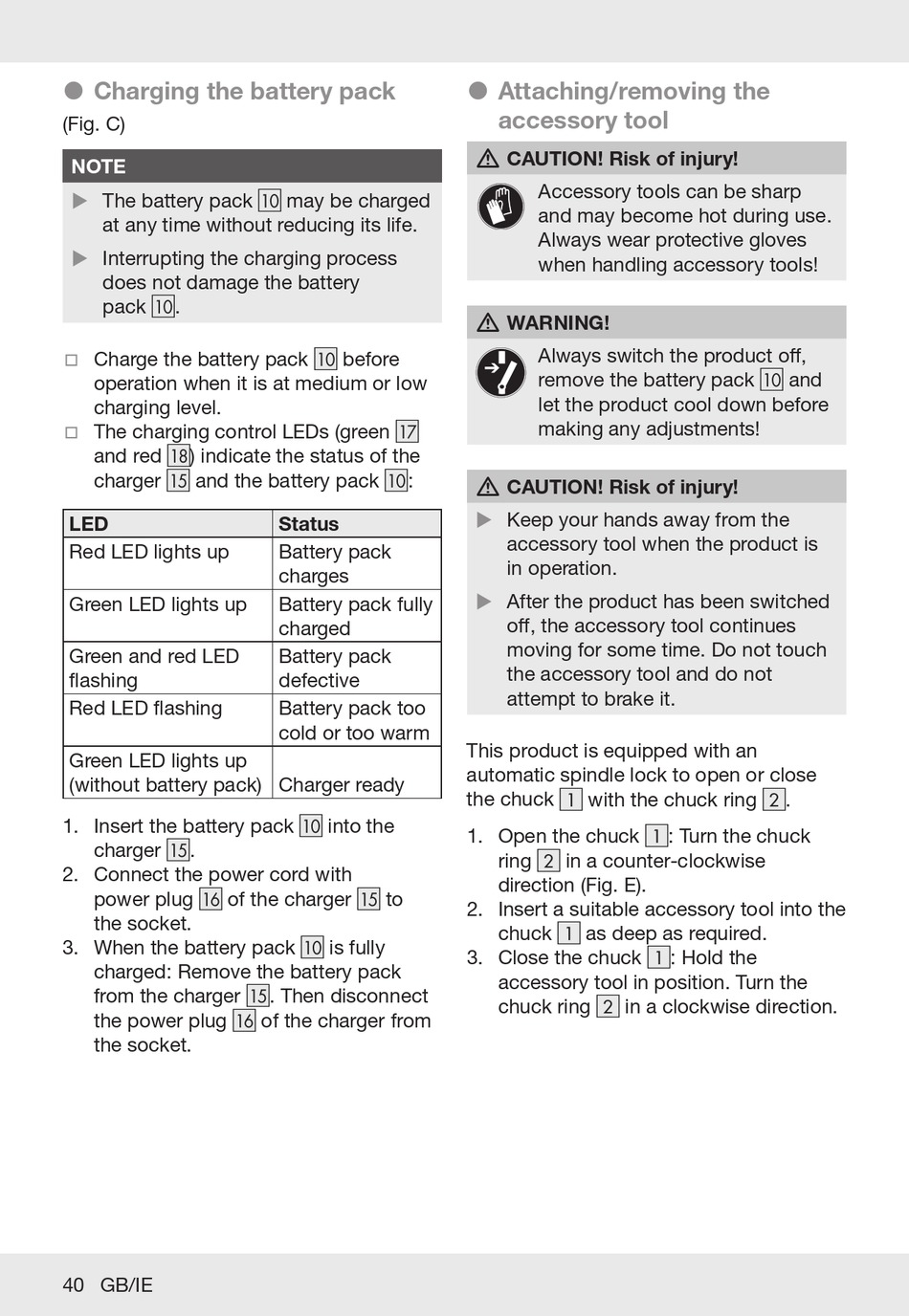 ● Charging the battery pack

(Fig. C)

NOTE

▶ The battery pack 10 may be charged at any time without reducing its life.

▶ Interrupting the charging process does not damage the battery pack 10.

□ Charge the battery pack 10 before operation when it is at medium or low charging level.

□ The charging control LEDs (green 17 and red 18) indicate the status of the charger 15 and the battery pack 10:

| LED | Status |
|---|---|
| Red LED lights up | Battery pack charges |
| Green LED lights up | Battery pack fully charged |
| Green and red LED flashing | Battery pack defective |
| Red LED flashing | Battery pack too cold or too warm |
| Green LED lights up (without battery pack) | Charger ready |

1. Insert the battery pack 10 into the charger 15.
2. Connect the power cord with power plug 16 of the charger 15 to the socket.
3. When the battery pack 10 is fully charged: Remove the battery pack from the charger 15. Then disconnect the power plug 16 of the charger from the socket.

● Attaching/removing the accessory tool

⚠ CAUTION! Risk of injury!

Accessory tools can be sharp and may become hot during use. Always wear protective gloves when handling accessory tools!

⚠ WARNING!

Always switch the product off, remove the battery pack 10 and let the product cool down before making any adjustments!

⚠ CAUTION! Risk of injury!

▶ Keep your hands away from the accessory tool when the product is in operation.

▶ After the product has been switched off, the accessory tool continues moving for some time. Do not touch the accessory tool and do not attempt to brake it.

This product is equipped with an automatic spindle lock to open or close the chuck 1 with the chuck ring 2.

1. Open the chuck 1: Turn the chuck ring 2 in a counter-clockwise direction (Fig. E).
2. Insert a suitable accessory tool into the chuck 1 as deep as required.
3. Close the chuck 1: Hold the accessory tool in position. Turn the chuck ring 2 in a clockwise direction.

40 GB/IE